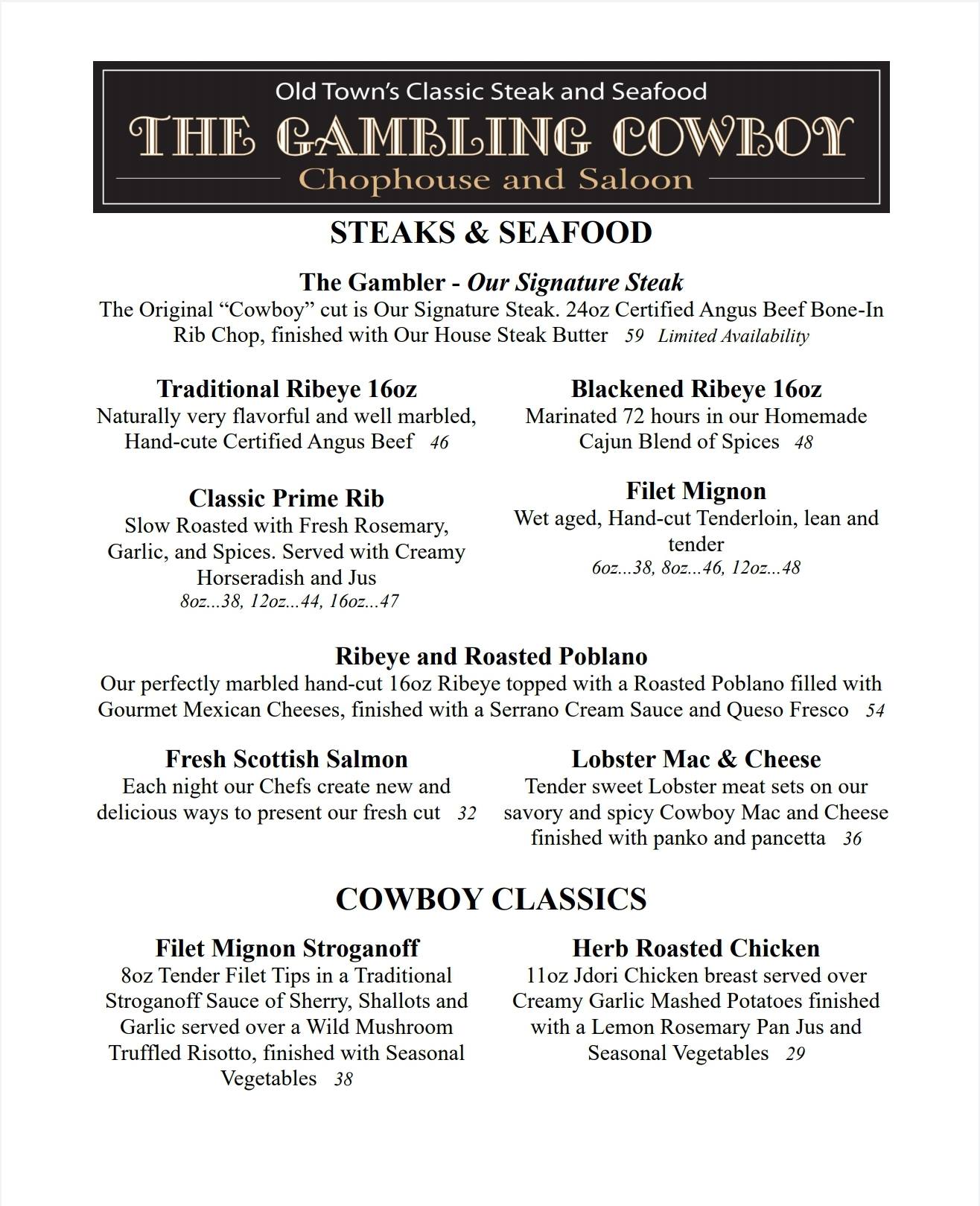 Old Town's Classic Steak and Seafood
THE GAMBLING COWBOY
Chophouse and Saloon

STEAKS & SEAFOOD

The Gambler - Our Signature Steak
The Original "Cowboy" cut is Our Signature Steak. 24oz Certified Angus Beef Bone-In Rib Chop, finished with Our House Steak Butter 59 Limited Availability

Traditional Ribeye 16oz
Naturally very flavorful and well marbled, Hand-cute Certified Angus Beef 46

Classic Prime Rib
Slow Roasted with Fresh Rosemary, Garlic, and Spices. Served with Creamy Horseradish and Jus
8oz...38, 12oz...44, 16oz...47

Blackened Ribeye 16oz
Marinated 72 hours in our Homemade Cajun Blend of Spices 48

Filet Mignon
Wet aged, Hand-cut Tenderloin, lean and tender
6oz...38, 8oz...46, 12oz...48

Ribeye and Roasted Poblano
Our perfectly marbled hand-cut 16oz Ribeye topped with a Roasted Poblano filled with Gourmet Mexican Cheeses, finished with a Serrano Cream Sauce and Queso Fresco 54

Fresh Scottish Salmon
Each night our Chefs create new and delicious ways to present our fresh cut 32

Lobster Mac & Cheese
Tender sweet Lobster meat sets on our savory and spicy Cowboy Mac and Cheese finished with panko and pancetta 36

COWBOY CLASSICS

Filet Mignon Stroganoff
8oz Tender Filet Tips in a Traditional Stroganoff Sauce of Sherry, Shallots and Garlic served over a Wild Mushroom Truffled Risotto, finished with Seasonal Vegetables 38

Herb Roasted Chicken
11oz Jdori Chicken breast served over Creamy Garlic Mashed Potatoes finished with a Lemon Rosemary Pan Jus and Seasonal Vegetables 29